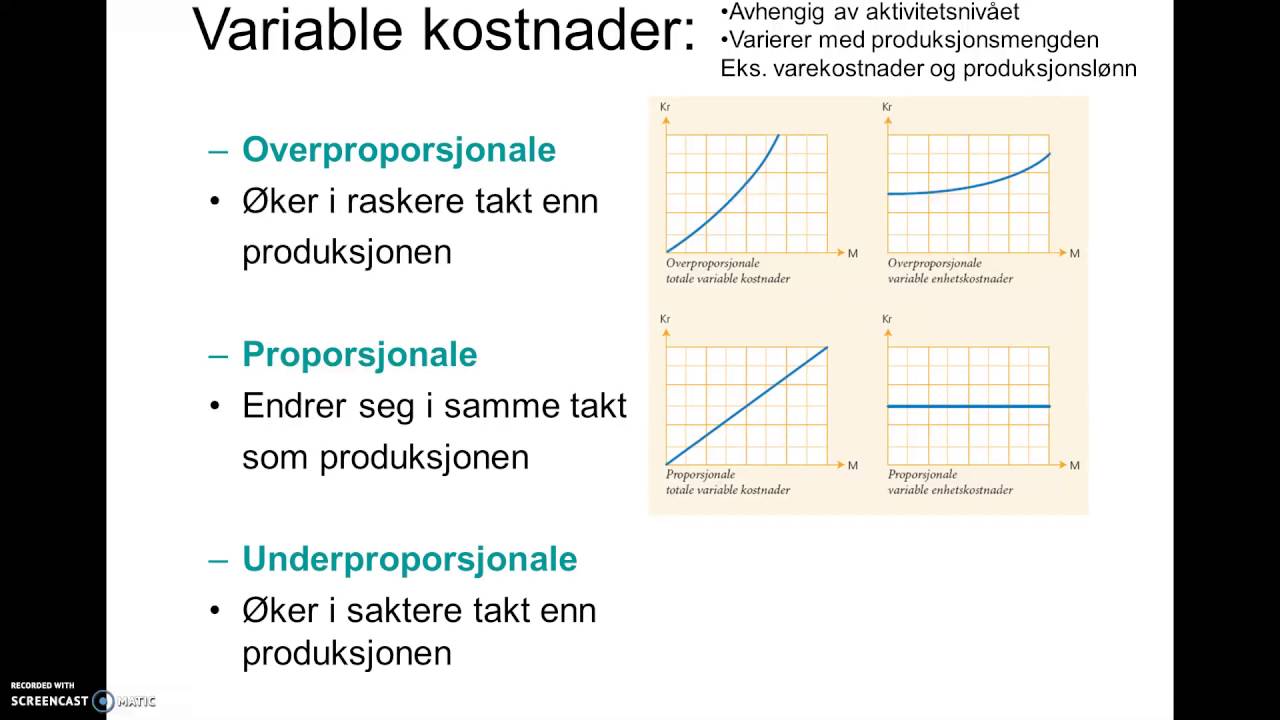 Variable kostnader:

•Avhengig av aktivitetsnivået
•Varierer med produksjonsmengden
Eks. varekostnader og produksjonslønn

– Overproporsjonale
• Øker i raskere takt enn produksjonen

– Proporsjonale
• Endrer seg i samme takt som produksjonen

– Underproporsjonale
• Øker i saktere takt enn produksjonen

Kr
M
Overproporsjonale totale variable kostnader

Kr
M
Overproporsjonale variable enhetskostnader

Kr
M
Proporsjonale totale variable kostnader

Kr
M
Proporsjonale variable enhetskostnader

RECORDED WITH
SCREENCAST MATIC